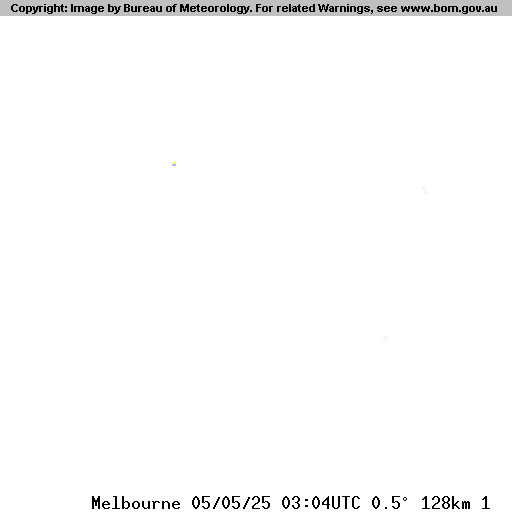 Copyright: Image by Bureau of Meteorology. For related Warnings, see www.bom.gov.au

Melbourne 05/05/25 03:04UTC 0.5° 128km 1